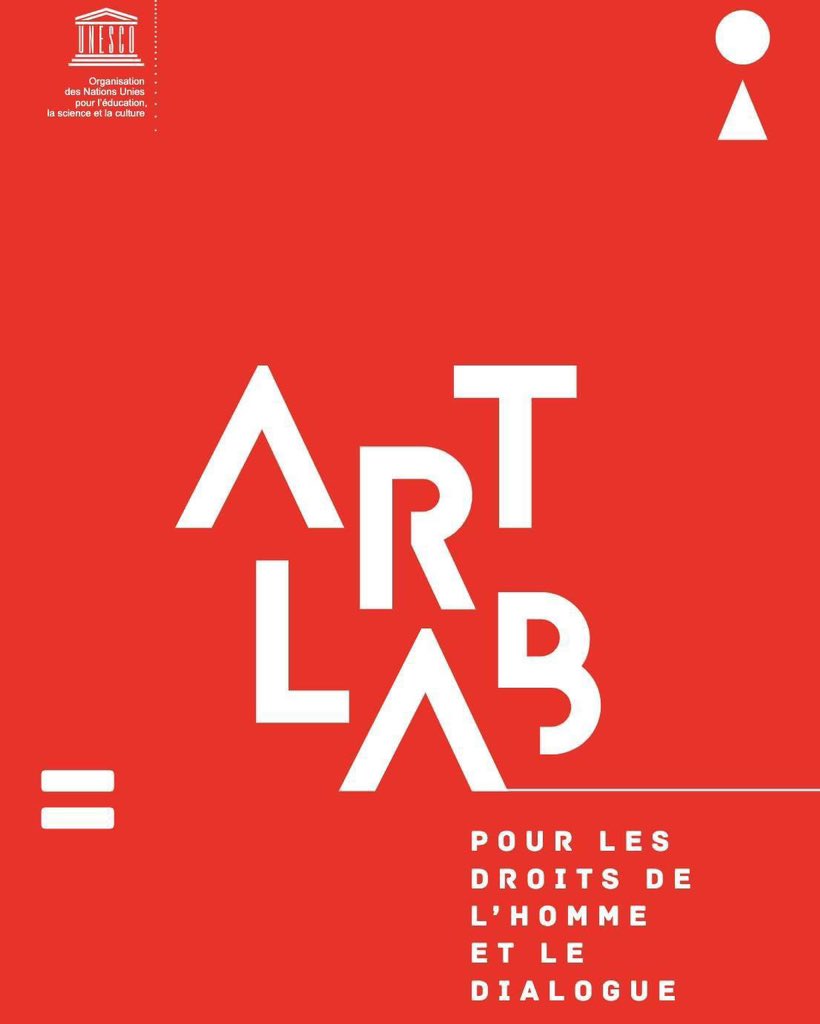 UNESCO

Organisation des Nations Unies pour l'éducation, la science et la culture

ART
LAB

POUR LES DROITS DE L'HOMME ET LE DIALOGUE